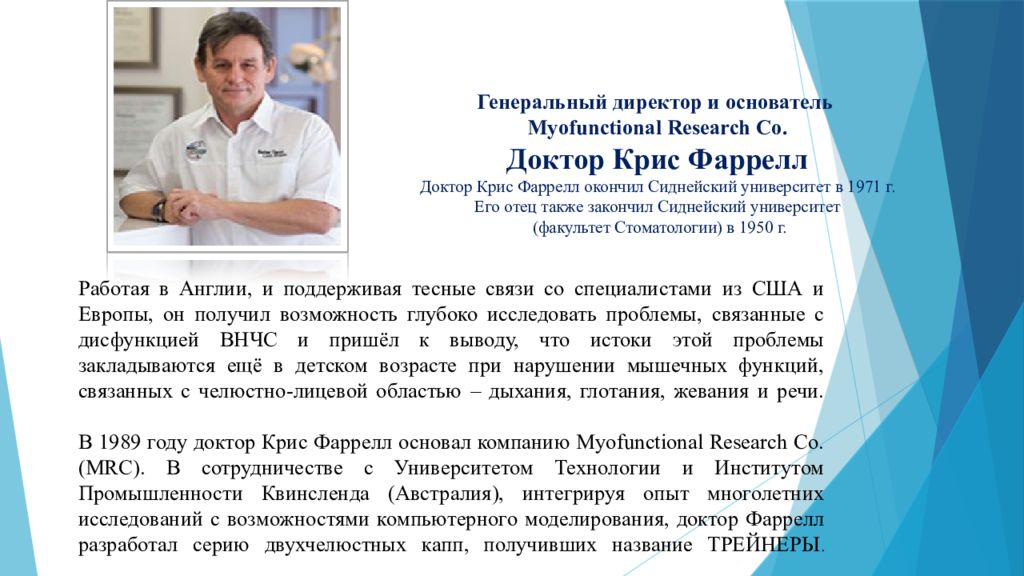 Генеральный директор и основатель
Myofunctional Research Co.

Доктор Крис Фаррелл

Доктор Крис Фаррелл окончил Сиднейский университет в 1971 г.
Его отец также закончил Сиднейский университет
(факультет Стоматологии) в 1950 г.

Работая в Англии, и поддерживая тесные связи со специалистами из США и Европы, он получил возможность глубоко исследовать проблемы, связанные с дисфункцией ВНЧС и пришёл к выводу, что истоки этой проблемы закладываются ещё в детском возрасте при нарушении мышечных функций, связанных с челюстно-лицевой областью – дыхания, глотания, жевания и речи.

В 1989 году доктор Крис Фаррелл основал компанию Myofunctional Research Co. (MRC). В сотрудничестве с Университетом Технологии и Институтом Промышленности Квинсленда (Австралия), интегрируя опыт многолетних исследований с возможностями компьютерного моделирования, доктор Фаррелл разработал серию двухчелюстных капп, получивших название ТРЕЙНЕРЫ.